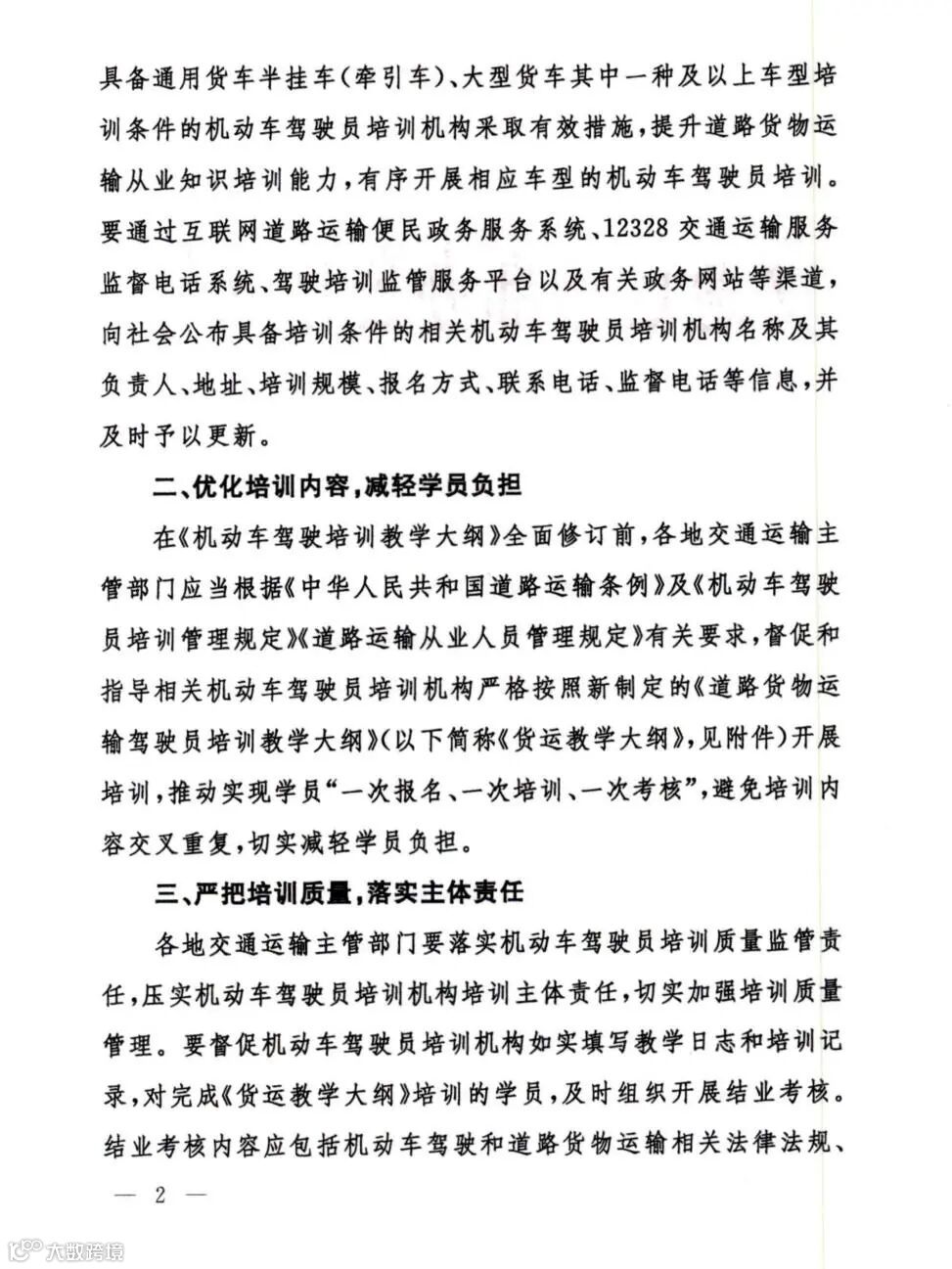 具备通用货车半挂车（牵引车）、大型货车其中一种及以上车型培训条件的机动车驾驶员培训机构采取有效措施，提升道路货物运输从业知识培训能力，有序开展相应车型的机动车驾驶员培训。要通过互联网道路运输便民政务服务系统、12328交通运输服务监督电话系统、驾驶培训监管服务平台以及有关政务网站等渠道，向社会公布具备培训条件的相关机动车驾驶员培训机构名称及其负责人、地址、培训规模、报名方式、联系电话、监督电话等信息，并及时予以更新。

二、优化培训内容，减轻学员负担

在《机动车驾驶培训教学大纲》全面修订前，各地交通运输主管部门应当根据《中华人民共和国道路运输条例》及《机动车驾驶员培训管理规定》《道路运输从业人员管理规定》有关要求，督促和指导相关机动车驾驶员培训机构严格按照新制定的《道路货物运输驾驶员培训教学大纲》（以下简称《货运教学大纲》，见附件）开展培训，推动实现学员“一次报名、一次培训、一次考核”，避免培训内容交叉重复，切实减轻学员负担。

三、严把培训质量，落实主体责任

各地交通运输主管部门要落实机动车驾驶员培训质量监管责任，压实机动车驾驶员培训机构培训主体责任，切实加强培训质量管理。要督促机动车驾驶员培训机构如实填写教学日志和培训记录，对完成《货运教学大纲》培训的学员，及时组织开展结业考核。结业考核内容应包括机动车驾驶和道路货物运输相关法律法规、

— 2 —

大数跨境